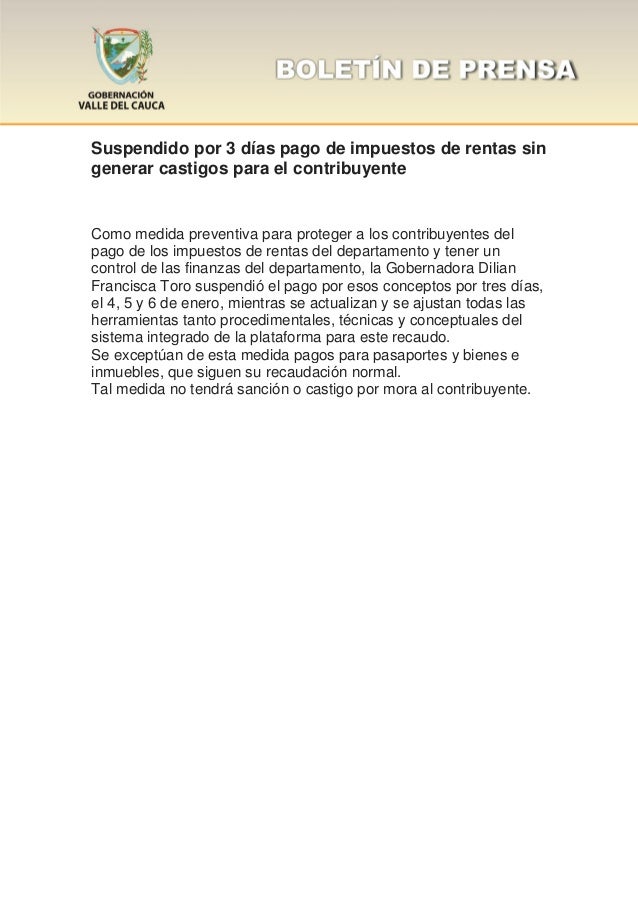 GOBERNACIÓN
VALLE DEL CAUCA

BOLETÍN DE PRENSA

Suspendido por 3 días pago de impuestos de rentas sin generar castigos para el contribuyente

Como medida preventiva para proteger a los contribuyentes del pago de los impuestos de rentas del departamento y tener un control de las finanzas del departamento, la Gobernadora Dilian Francisca Toro suspendió el pago por esos conceptos por tres días, el 4, 5 y 6 de enero, mientras se actualizan y se ajustan todas las herramientas tanto procedimentales, técnicas y conceptuales del sistema integrado de la plataforma para este recaudo.
Se exceptúan de esta medida pagos para pasaportes y bienes e inmuebles, que siguen su recaudación normal.
Tal medida no tendrá sanción o castigo por mora al contribuyente.